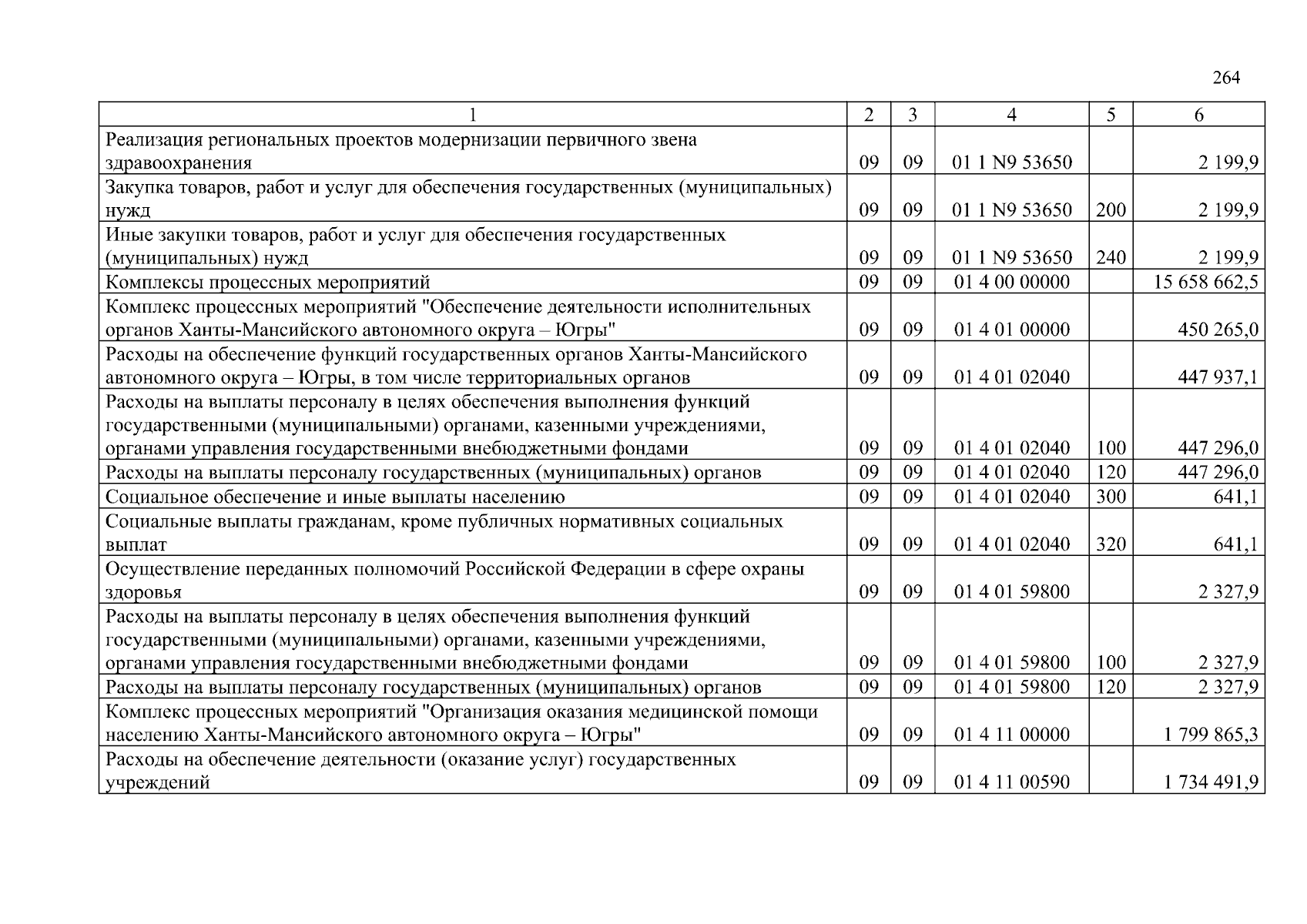 264

| 1 | 2 | 3 | 4 | 5 | 6 |
|---|---|---|---|---|---|
| Реализация региональных проектов модернизации первичного звена здравоохранения | 09 | 09 | 01 1 N9 53650 | | 2 199,9 |
| Закупка товаров, работ и услуг для обеспечения государственных (муниципальных) нужд | 09 | 09 | 01 1 N9 53650 | 200 | 2 199,9 |
| Иные закупки товаров, работ и услуг для обеспечения государственных (муниципальных) нужд | 09 | 09 | 01 1 N9 53650 | 240 | 2 199,9 |
| Комплексы процессных мероприятий | 09 | 09 | 01 4 00 00000 | | 15 658 662,5 |
| Комплекс процессных мероприятий "Обеспечение деятельности исполнительных органов Ханты-Мансийского автономного округа – Югры" | 09 | 09 | 01 4 01 00000 | | 450 265,0 |
| Расходы на обеспечение функций государственных органов Ханты-Мансийского автономного округа – Югры, в том числе территориальных органов | 09 | 09 | 01 4 01 02040 | | 447 937,1 |
| Расходы на выплаты персоналу в целях обеспечения выполнения функций государственными (муниципальными) органами, казенными учреждениями, органами управления государственными внебюджетными фондами | 09 | 09 | 01 4 01 02040 | 100 | 447 296,0 |
| Расходы на выплаты персоналу государственных (муниципальных) органов | 09 | 09 | 01 4 01 02040 | 120 | 447 296,0 |
| Социальное обеспечение и иные выплаты населению | 09 | 09 | 01 4 01 02040 | 300 | 641,1 |
| Социальные выплаты гражданам, кроме публичных нормативных социальных выплат | 09 | 09 | 01 4 01 02040 | 320 | 641,1 |
| Осуществление переданных полномочий Российской Федерации в сфере охраны здоровья | 09 | 09 | 01 4 01 59800 | | 2 327,9 |
| Расходы на выплаты персоналу в целях обеспечения выполнения функций государственными (муниципальными) органами, казенными учреждениями, органами управления государственными внебюджетными фондами | 09 | 09 | 01 4 01 59800 | 100 | 2 327,9 |
| Расходы на выплаты персоналу государственных (муниципальных) органов | 09 | 09 | 01 4 01 59800 | 120 | 2 327,9 |
| Комплекс процессных мероприятий "Организация оказания медицинской помощи населению Ханты-Мансийского автономного округа – Югры" | 09 | 09 | 01 4 11 00000 | | 1 799 865,3 |
| Расходы на обеспечение деятельности (оказание услуг) государственных учреждений | 09 | 09 | 01 4 11 00590 | | 1 734 491,9 |